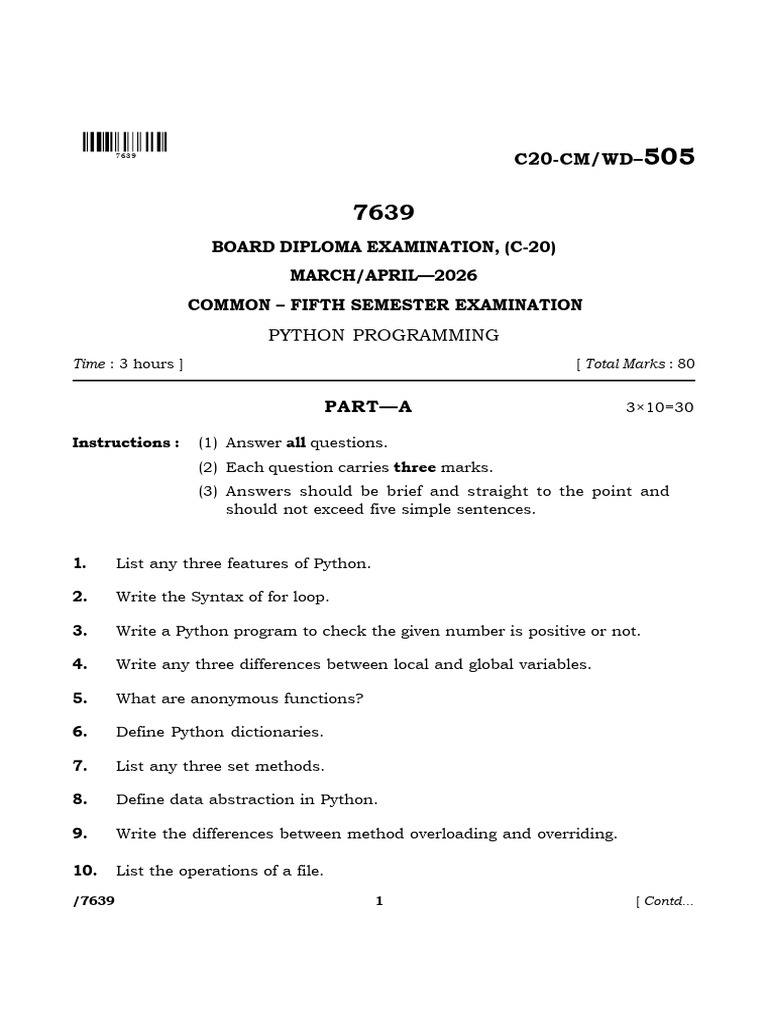 7639

C20-CM/WD-505

7639

BOARD DIPLOMA EXAMINATION, (C-20)

MARCH/APRIL—2026

COMMON – FIFTH SEMESTER EXAMINATION

PYTHON PROGRAMMING

Time : 3 hours ]  [ Total Marks : 80

PART—A  3×10=30

Instructions : (1) Answer all questions.
(2) Each question carries three marks.
(3) Answers should be brief and straight to the point and should not exceed five simple sentences.

1. List any three features of Python.

2. Write the Syntax of for loop.

3. Write a Python program to check the given number is positive or not.

4. Write any three differences between local and global variables.

5. What are anonymous functions?

6. Define Python dictionaries.

7. List any three set methods.

8. Define data abstraction in Python.

9. Write the differences between method overloading and overriding.

10. List the operations of a file.

/7639  1  [ Contd...